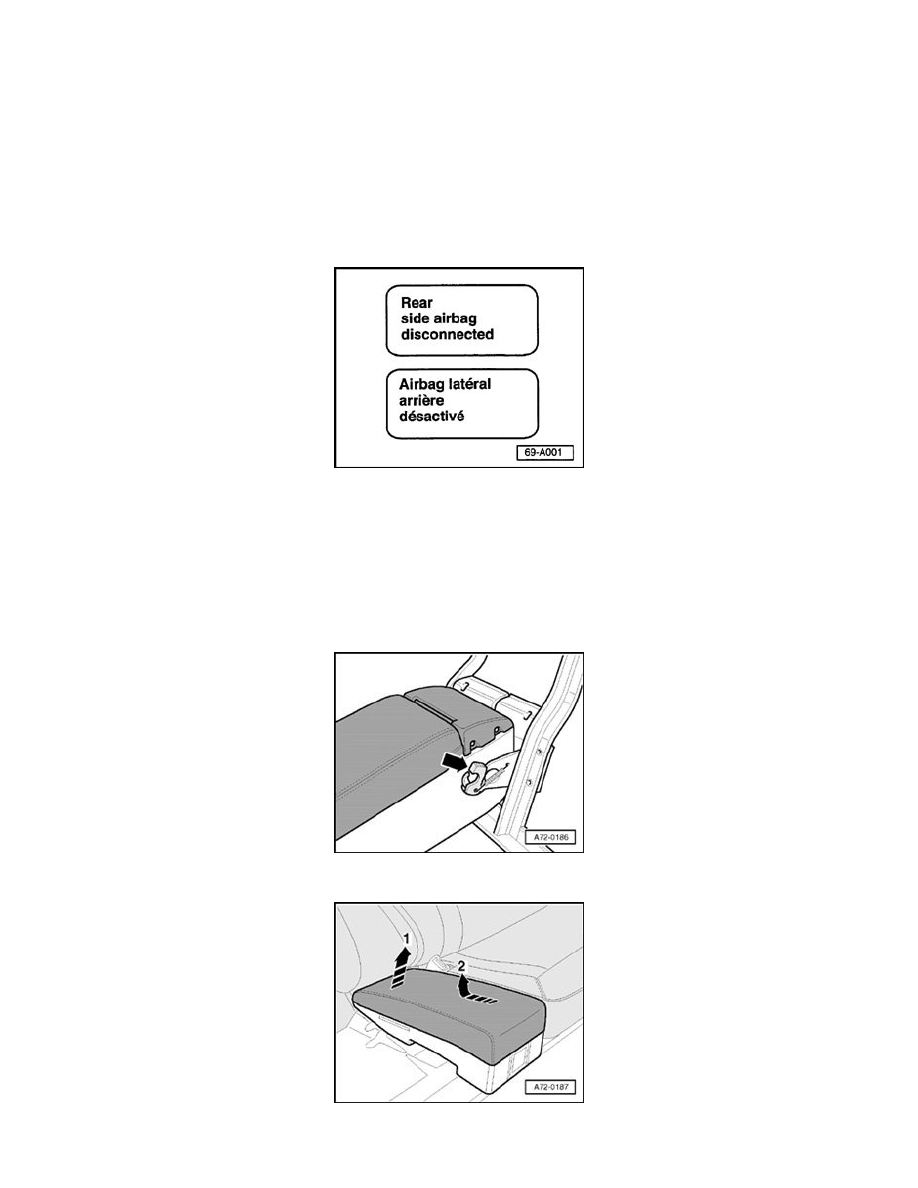 Rear
side airbag
disconnected

Airbag latéral
arrière
désactivé

69-A001

A72-0186

1

2

A72-0187